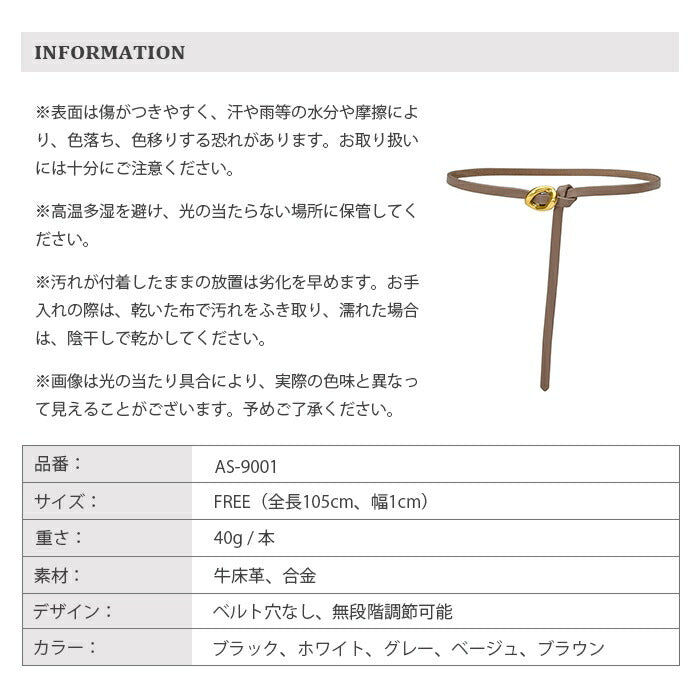 INFORMATION

※表面は傷がつきやすく、汗や雨等の水分や摩擦により、色落ち、色移りする恐れがあります。お取り扱いには十分にご注意ください。

※高温多湿を避け、光の当たらない場所に保管してください。

※汚れが付着したままの放置は劣化を早めます。お手入れの際は、乾いた布で汚れをふき取り、濡れた場合は、陰干しで乾かしてください。

※画像は光の当たり具合により、実際の色味と異なって見えることがございます。予めご了承ください。

| 品番： | AS-9001 |
|---|---|
| サイズ： | FREE（全長105cm、幅1cm） |
| 重さ： | 40g / 本 |
| 素材： | 牛床革、合金 |
| デザイン： | ベルト穴なし、無段階調節可能 |
| カラー： | ブラック、ホワイト、グレー、ベージュ、ブラウン |